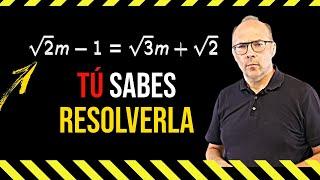 $\sqrt{2}m - 1 = \sqrt{3}m + \sqrt{2}$

TÚ SABES
RESOLVERLA